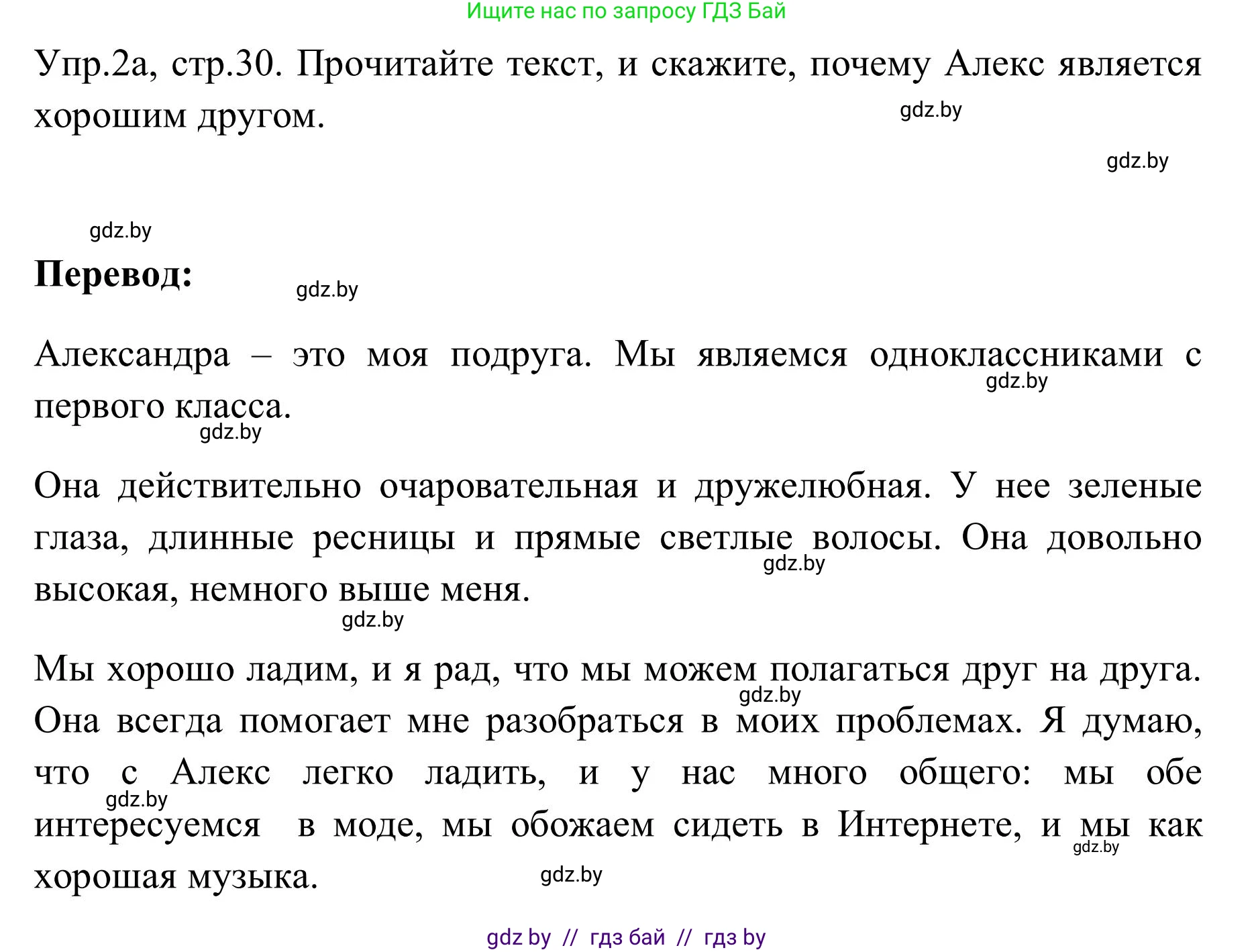 Ищите нас по запросу ГДЗ Бай

Упр.2а, стр.30. Прочитайте текст, и скажите, почему Алекс является хорошим другом.

gdz.by

gdz.by

gdz.by

**Перевод:**

gdz.by

Александра – это моя подруга. Мы являемся одноклассниками с первого класса.

gdz.by

gdz.by

Она действительно очаровательная и дружелюбная. У нее зеленые глаза, длинные ресницы и прямые светлые волосы. Она довольно высокая, немного выше меня.

gdz.by

gdz.by

Мы хорошо ладим, и я рад, что мы можем полагаться друг на друга. Она всегда помогает мне разобраться в моих проблемах. Я думаю, что с Алекс легко ладить, и у нас много общего: мы обе интересуемся в моде, мы обожаем сидеть в Интернете, и мы как хорошая музыка.

gdz.by

gdz.by

gdz.by

gdz.by

gdz by // гдз бай // гдз by